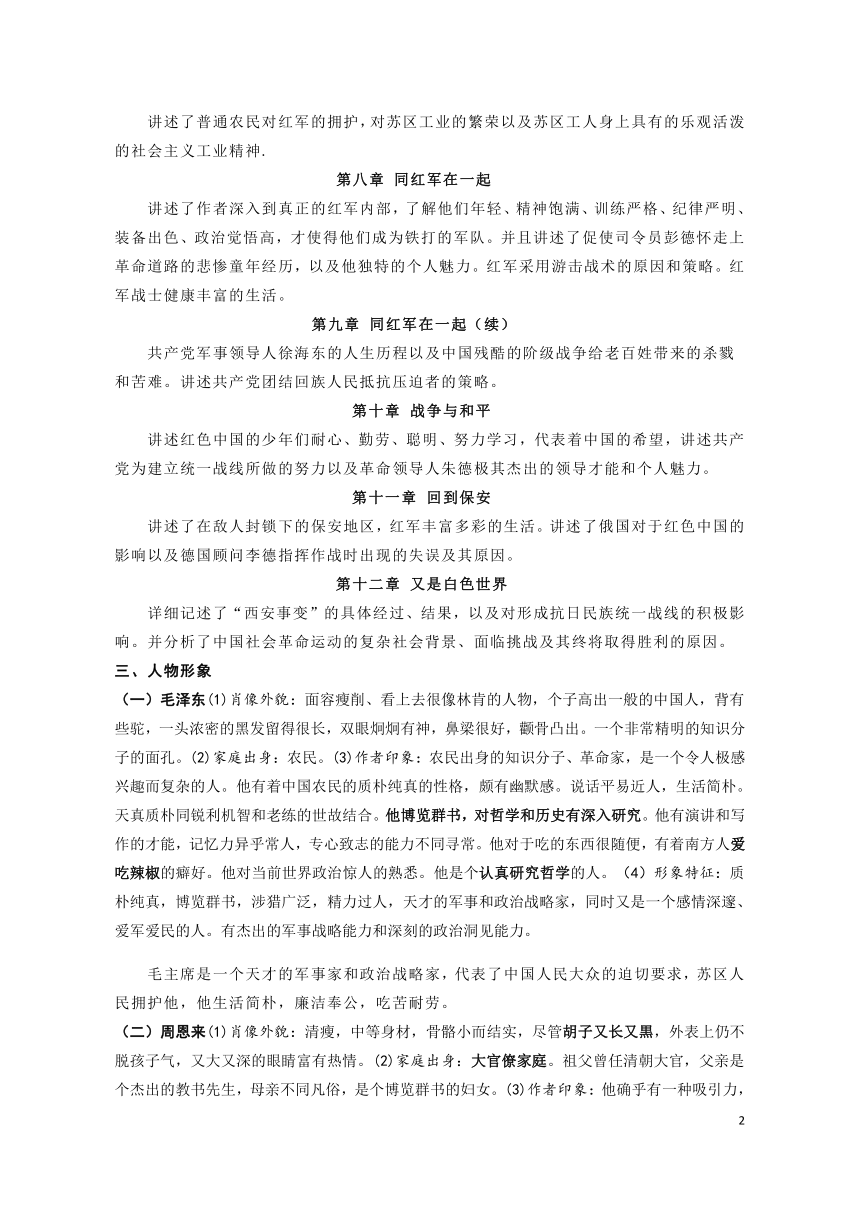 讲述了普通农民对红军的拥护，对苏区工业的繁荣以及苏区工人身上具有的乐观活泼的社会主义工业精神.

第八章 同红军在一起

讲述了作者深入到真正的红军内部，了解他们年轻、精神饱满、训练严格、纪律严明、装备出色、政治觉悟高，才使得他们成为铁打的军队。并且讲述了促使司令员彭德怀走上革命道路的悲惨童年经历，以及他独特的个人魅力。红军采用游击战术的原因和策略。红军战士健康丰富的生活。

第九章 同红军在一起（续）

共产党军事领导人徐海东的人生历程以及中国残酷的阶级战争给老百姓带来的杀戮和苦难。讲述共产党团结回族人民抵抗压迫者的策略。

第十章 战争与和平

讲述红色中国的少年们耐心、勤劳、聪明、努力学习，代表着中国的希望，讲述共产党为建立统一战线所做的努力以及革命领导人朱德极其杰出的领导才能和个人魅力。

第十一章 回到保安

讲述了在敌人封锁下的保安地区，红军丰富多彩的生活。讲述了俄国对于红色中国的影响以及德国顾问李德指挥作战时出现的失误及其原因。

第十二章 又是白色世界

详细记述了“西安事变”的具体经过、结果，以及对形成抗日民族统一战线的积极影响。并分析了中国社会革命运动的复杂社会背景、面临挑战及其终将取得胜利的原因。

三、人物形象

（一）毛泽东⑴肖像外貌：面容瘦削、看上去很像林肯的人物，个子高出一般的中国人，背有些驼，一头浓密的黑发留得很长，双眼炯炯有神，鼻梁很好，颧骨凸出。一个非常精明的知识分子的面孔。⑵家庭出身：农民。⑶作者印象：农民出身的知识分子、革命家，是一个令人极感兴趣而复杂的人。他有着中国农民的质朴纯真的性格，颇有幽默感。说话平易近人，生活简朴。天真质朴同锐利机智和老练的世故结合。他博览群书，对哲学和历史有深入研究。他有演讲和写作的才能，记忆力异乎常人，专心致志的能力不同寻常。他对于吃的东西很随便，有着南方人爱吃辣椒的癖好。他对当前世界政治惊人的熟悉。他是个认真研究哲学的人。（4）形象特征：质朴纯真，博览群书，涉猎广泛，精力过人，天才的军事和政治战略家，同时又是一个感情深邃、爱军爱民的人。有杰出的军事战略能力和深刻的政治洞见能力。

毛主席是一个天才的军事家和政治战略家，代表了中国人民大众的迫切要求，苏区人民拥护他，他生活简朴，廉洁奉公，吃苦耐劳。

（二）周恩来⑴肖像外貌：清瘦，中等身材，骨骼小而结实，尽管胡子又长又黑，外表上仍不脱孩子气，又大又深的眼睛富有热情。⑵家庭出身：大官僚家庭。祖父曾任清朝大官，父亲是个杰出的教书先生，母亲不同凡俗，是个博览群书的妇女。⑶作者印象：他确乎有一种吸引力，

2